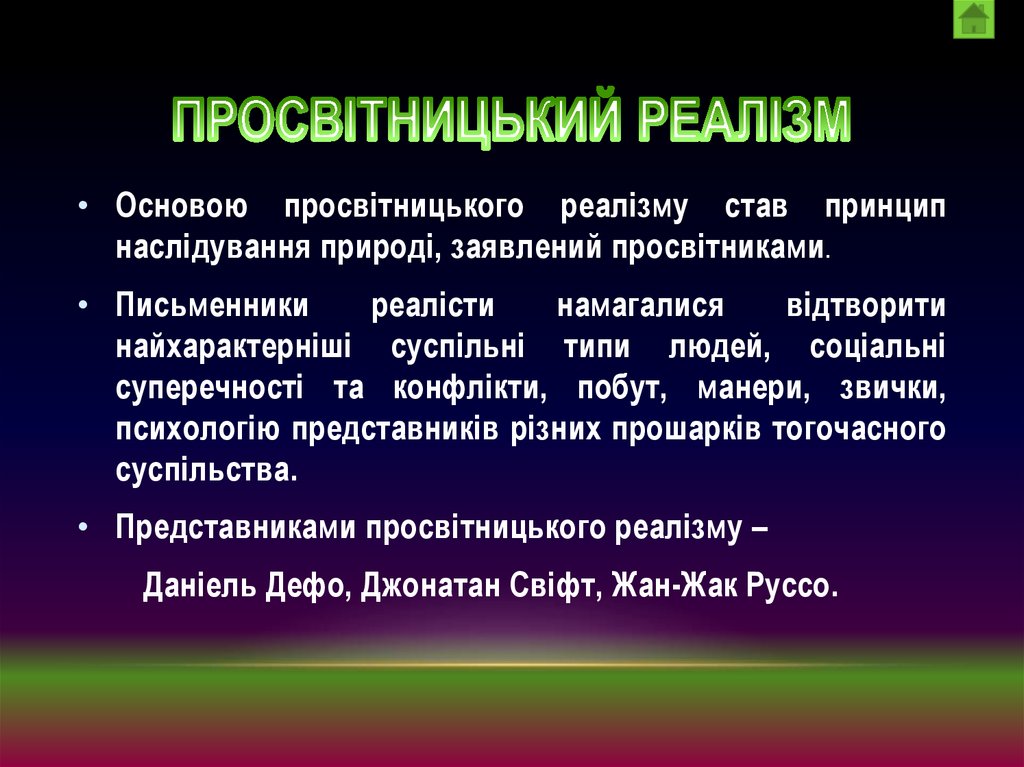 ПРОСВІТНИЦЬКИЙ РЕАЛІЗМ

• Основою просвітницького реалізму став принцип наслідування природі, заявлений просвітниками.

• Письменники реалісти намагалися відтворити найхарактерніші суспільні типи людей, соціальні суперечності та конфлікти, побут, манери, звички, психологію представників різних прошарків тогочасного суспільства.

• Представниками просвітницького реалізму –

Даніель Дефо, Джонатан Свіфт, Жан-Жак Руссо.